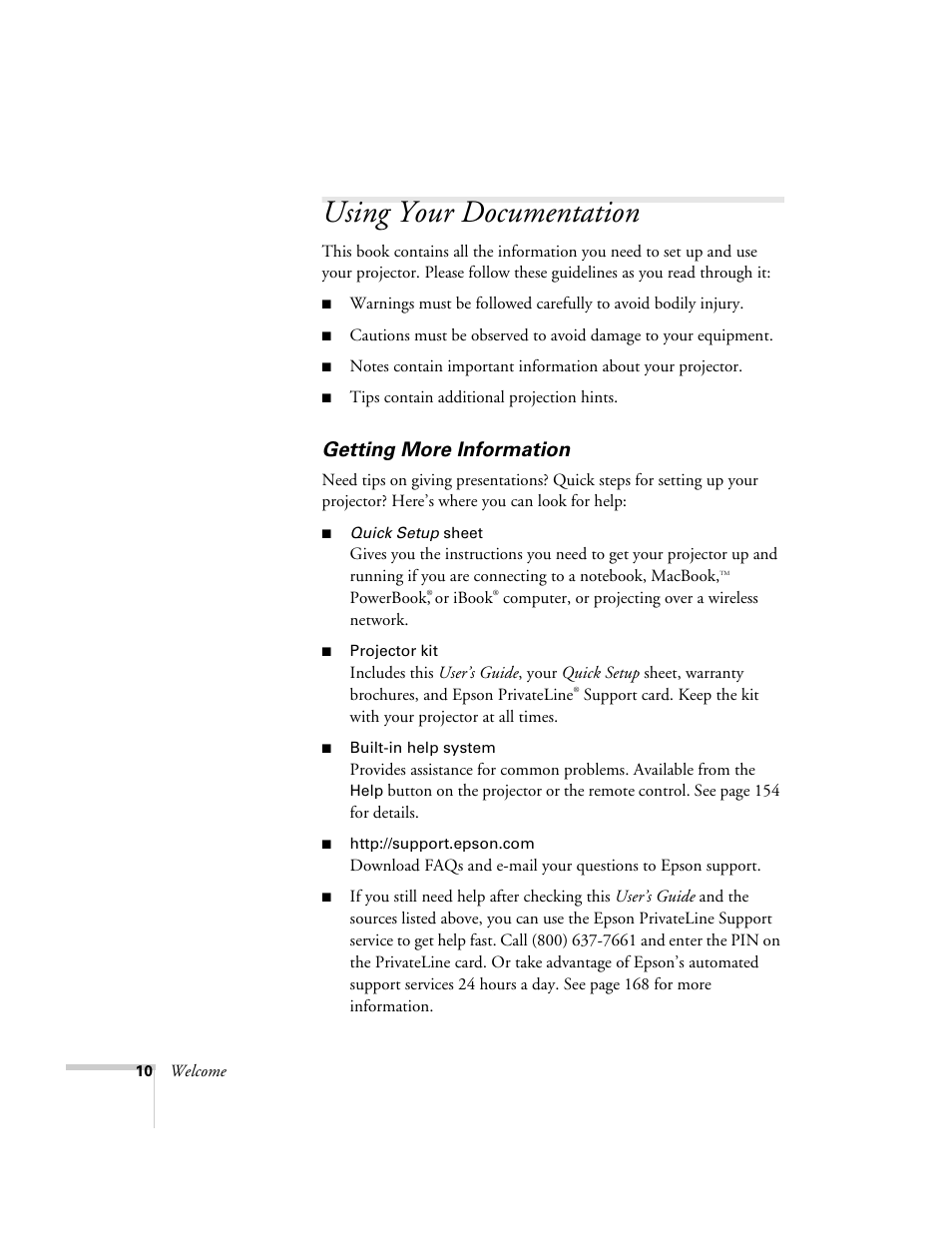 Using Your Documentation

This book contains all the information you need to set up and use your projector. Please follow these guidelines as you read through it:

■ Warnings must be followed carefully to avoid bodily injury.

■ Cautions must be observed to avoid damage to your equipment.

■ Notes contain important information about your projector.

■ Tips contain additional projection hints.

Getting More Information

Need tips on giving presentations? Quick steps for setting up your projector? Here's where you can look for help:

■ Quick Setup sheet
Gives you the instructions you need to get your projector up and running if you are connecting to a notebook, MacBook,™ PowerBook,® or iBook® computer, or projecting over a wireless network.

■ Projector kit
Includes this User's Guide, your Quick Setup sheet, warranty brochures, and Epson PrivateLine® Support card. Keep the kit with your projector at all times.

■ Built-in help system
Provides assistance for common problems. Available from the Help button on the projector or the remote control. See page 154 for details.

■ http://support.epson.com
Download FAQs and e-mail your questions to Epson support.

■ If you still need help after checking this User's Guide and the sources listed above, you can use the Epson PrivateLine Support service to get help fast. Call (800) 637-7661 and enter the PIN on the PrivateLine card. Or take advantage of Epson's automated support services 24 hours a day. See page 168 for more information.

10 Welcome